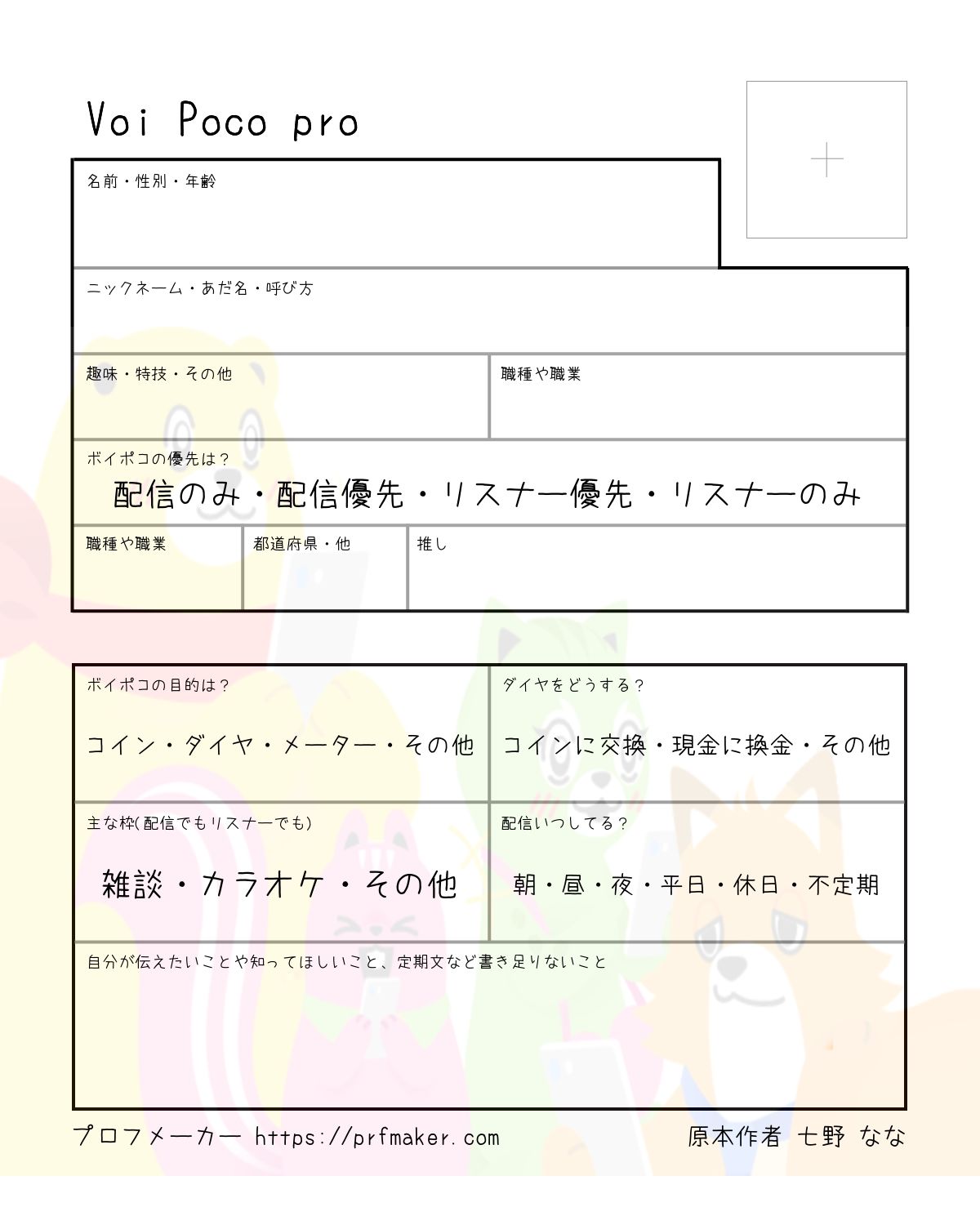 Voi Poco pro

+

名前・性別・年齢

ニックネーム・あだ名・呼び方

趣味・特技・その他

職種や職業

ボイポコの優先は？
配信のみ・配信優先・リスナー優先・リスナーのみ

職種や職業

都道府県・他

推し

ボイポコの目的は？
コイン・ダイヤ・メーター・その他

ダイヤをどうする？
コインに交換・現金に換金・その他

主な枠(配信でもリスナーでも)
雑談・カラオケ・その他

配信いつしてる？
朝・昼・夜・平日・休日・不定期

自分が伝えたいことや知ってほしいこと、定期文など書き足りないこと

プロフメーカー https://prfmaker.com

原本作者 七野 なな